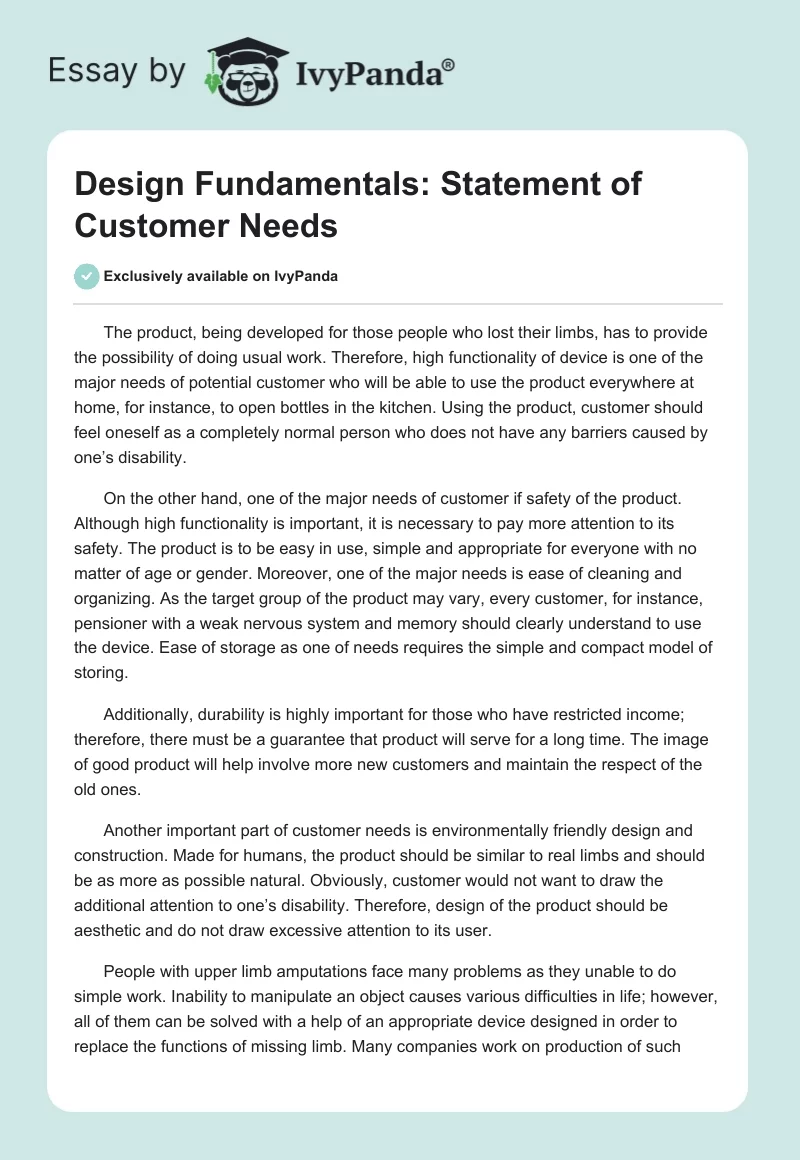 Essay by IvyPanda®

Design Fundamentals: Statement of Customer Needs

Exclusively available on IvyPanda

The product, being developed for those people who lost their limbs, has to provide the possibility of doing usual work. Therefore, high functionality of device is one of the major needs of potential customer who will be able to use the product everywhere at home, for instance, to open bottles in the kitchen. Using the product, customer should feel oneself as a completely normal person who does not have any barriers caused by one's disability.

On the other hand, one of the major needs of customer if safety of the product. Although high functionality is important, it is necessary to pay more attention to its safety. The product is to be easy in use, simple and appropriate for everyone with no matter of age or gender. Moreover, one of the major needs is ease of cleaning and organizing. As the target group of the product may vary, every customer, for instance, pensioner with a weak nervous system and memory should clearly understand to use the device. Ease of storage as one of needs requires the simple and compact model of storing.

Additionally, durability is highly important for those who have restricted income; therefore, there must be a guarantee that product will serve for a long time. The image of good product will help involve more new customers and maintain the respect of the old ones.

Another important part of customer needs is environmentally friendly design and construction. Made for humans, the product should be similar to real limbs and should be as more as possible natural. Obviously, customer would not want to draw the additional attention to one's disability. Therefore, design of the product should be aesthetic and do not draw excessive attention to its user.

People with upper limb amputations face many problems as they unable to do simple work. Inability to manipulate an object causes various difficulties in life; however, all of them can be solved with a help of an appropriate device designed in order to replace the functions of missing limb. Many companies work on production of such